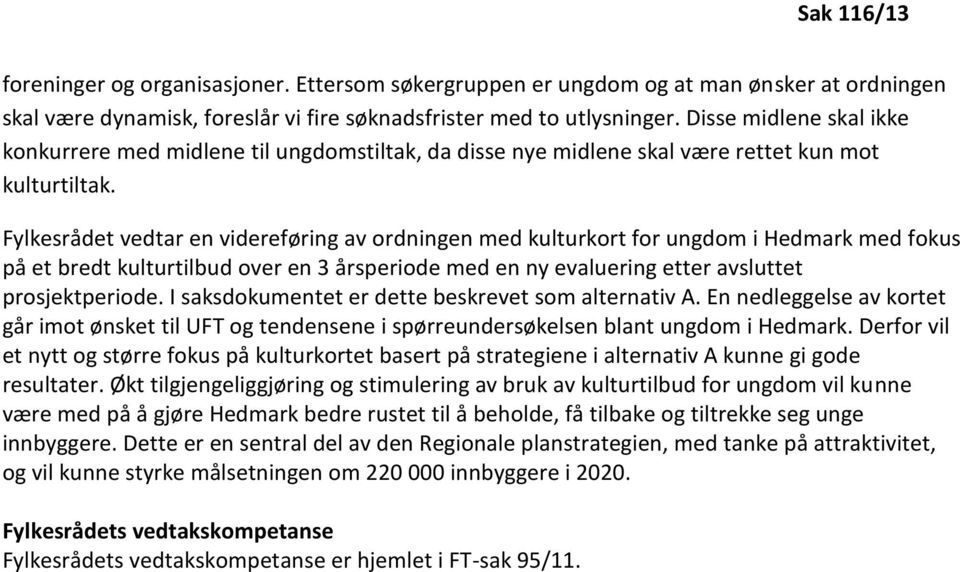 Sak 116/13

foreninger og organisasjoner. Ettersom søkergruppen er ungdom og at man ønsker at ordningen skal være dynamisk, foreslår vi fire søknadsfrister med to utlysninger. Disse midlene skal ikke konkurrere med midlene til ungdomstiltak, da disse nye midlene skal være rettet kun mot kulturtiltak.

Fylkesrådet vedtar en videreføring av ordningen med kulturkort for ungdom i Hedmark med fokus på et bredt kulturtilbud over en 3 årsperiode med en ny evaluering etter avsluttet prosjektperiode. I saksdokumentet er dette beskrevet som alternativ A. En nedleggelse av kortet går imot ønsket til UFT og tendensene i spørreundersøkelsen blant ungdom i Hedmark. Derfor vil et nytt og større fokus på kulturkortet basert på strategiene i alternativ A kunne gi gode resultater. Økt tilgjengeliggjøring og stimulering av bruk av kulturtilbud for ungdom vil kunne være med på å gjøre Hedmark bedre rustet til å beholde, få tilbake og tiltrekke seg unge innbyggere. Dette er en sentral del av den Regionale planstrategien, med tanke på attraktivitet, og vil kunne styrke målsetningen om 220 000 innbyggere i 2020.

Fylkesrådets vedtakskompetanse
Fylkesrådets vedtakskompetanse er hjemlet i FT-sak 95/11.